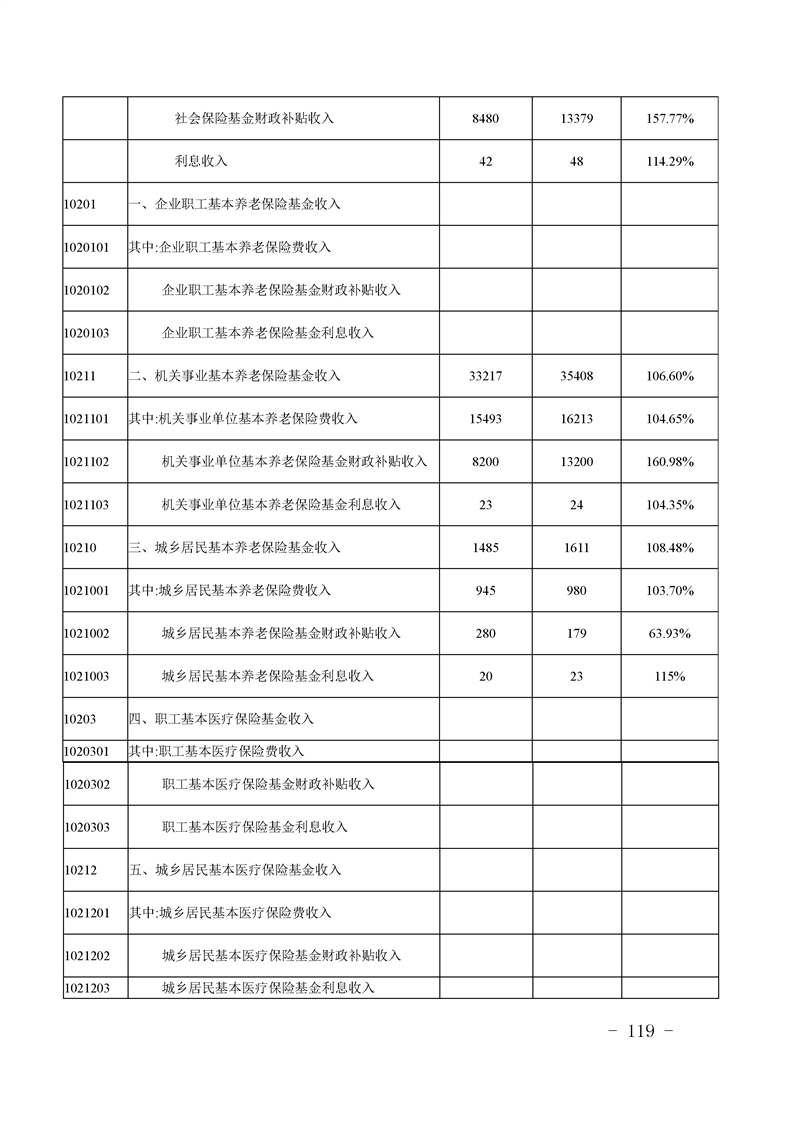 |  |  |  |  |  |
|---|---|---|---|---|
|  | 社会保险基金财政补贴收入 | 8480 | 13379 | 157.77% |
|  | 利息收入 | 42 | 48 | 114.29% |
| 10201 | 一、企业职工基本养老保险基金收入 |  |  |  |
| 1020101 | 其中:企业职工基本养老保险费收入 |  |  |  |
| 1020102 | 企业职工基本养老保险基金财政补贴收入 |  |  |  |
| 1020103 | 企业职工基本养老保险基金利息收入 |  |  |  |
| 10211 | 二、机关事业基本养老保险基金收入 | 33217 | 35408 | 106.60% |
| 1021101 | 其中:机关事业单位基本养老保险费收入 | 15493 | 16213 | 104.65% |
| 1021102 | 机关事业单位基本养老保险基金财政补贴收入 | 8200 | 13200 | 160.98% |
| 1021103 | 机关事业单位基本养老保险基金利息收入 | 23 | 24 | 104.35% |
| 10210 | 三、城乡居民基本养老保险基金收入 | 1485 | 1611 | 108.48% |
| 1021001 | 其中:城乡居民基本养老保险费收入 | 945 | 980 | 103.70% |
| 1021002 | 城乡居民基本养老保险基金财政补贴收入 | 280 | 179 | 63.93% |
| 1021003 | 城乡居民基本养老保险基金利息收入 | 20 | 23 | 115% |
| 10203 | 四、职工基本医疗保险基金收入 |  |  |  |
| 1020301 | 其中:职工基本医疗保险费收入 |  |  |  |
| 1020302 | 职工基本医疗保险基金财政补贴收入 |  |  |  |
| 1020303 | 职工基本医疗保险基金利息收入 |  |  |  |
| 10212 | 五、城乡居民基本医疗保险基金收入 |  |  |  |
| 1021201 | 其中:城乡居民基本医疗保险费收入 |  |  |  |
| 1021202 | 城乡居民基本医疗保险基金财政补贴收入 |  |  |  |
| 1021203 | 城乡居民基本医疗保险基金利息收入 |  |  |  |

- 119 -